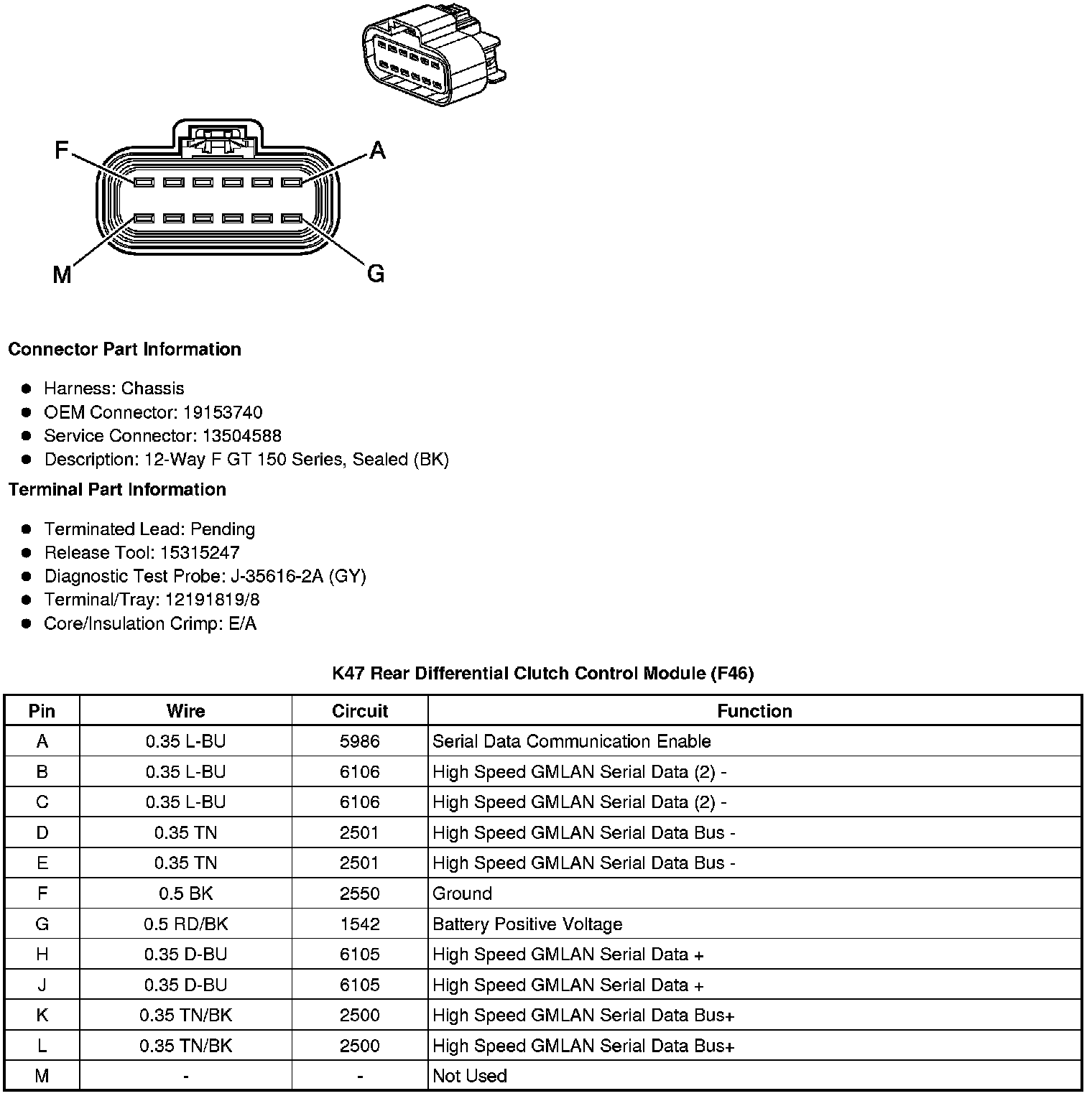 F
A
M
G

Connector Part Information

- Harness: Chassis
- OEM Connector: 19153740
- Service Connector: 13504588
- Description: 12-Way F GT 150 Series, Sealed (BK)

Terminal Part Information

- Terminated Lead: Pending
- Release Tool: 15315247
- Diagnostic Test Probe: J-35616-2A (GY)
- Terminal/Tray: 12191819/8
- Core/Insulation Crimp: E/A

K47 Rear Differential Clutch Control Module (F46)

| Pin | Wire | Circuit | Function |
|---|---|---|---|
| A | 0.35 L-BU | 5986 | Serial Data Communication Enable |
| B | 0.35 L-BU | 6106 | High Speed GMLAN Serial Data (2) - |
| C | 0.35 L-BU | 6106 | High Speed GMLAN Serial Data (2) - |
| D | 0.35 TN | 2501 | High Speed GMLAN Serial Data Bus - |
| E | 0.35 TN | 2501 | High Speed GMLAN Serial Data Bus - |
| F | 0.5 BK | 2550 | Ground |
| G | 0.5 RD/BK | 1542 | Battery Positive Voltage |
| H | 0.35 D-BU | 6105 | High Speed GMLAN Serial Data + |
| J | 0.35 D-BU | 6105 | High Speed GMLAN Serial Data + |
| K | 0.35 TN/BK | 2500 | High Speed GMLAN Serial Data Bus+ |
| L | 0.35 TN/BK | 2500 | High Speed GMLAN Serial Data Bus+ |
| M | - | - | Not Used |